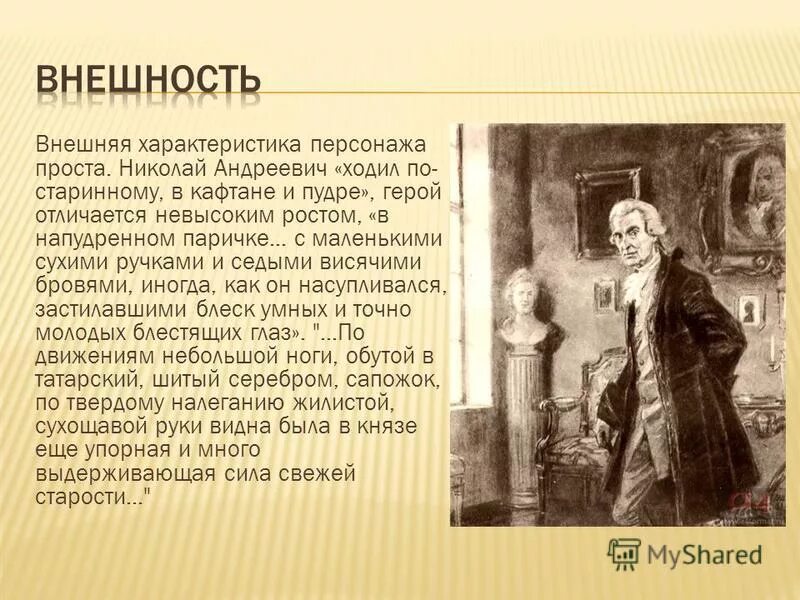 ВНЕШНОСТЬ

Внешняя характеристика персонажа проста. Николай Андреевич «ходил по-старинному, в кафтане и пудре», герой отличается невысоким ростом, «в напудренном паричке… с маленькими сухими ручками и седыми висячими бровями, иногда, как он насупливался, застилавшими блеск умных и точно молодых блестящих глаз». "...По движениям небольшой ноги, обутой в татарский, шитый серебром, сапожок, по твердому налеганию жилистой, сухощавой руки видна была в князе еще упорная и много выдерживающая сила свежей старости..."

MyShared